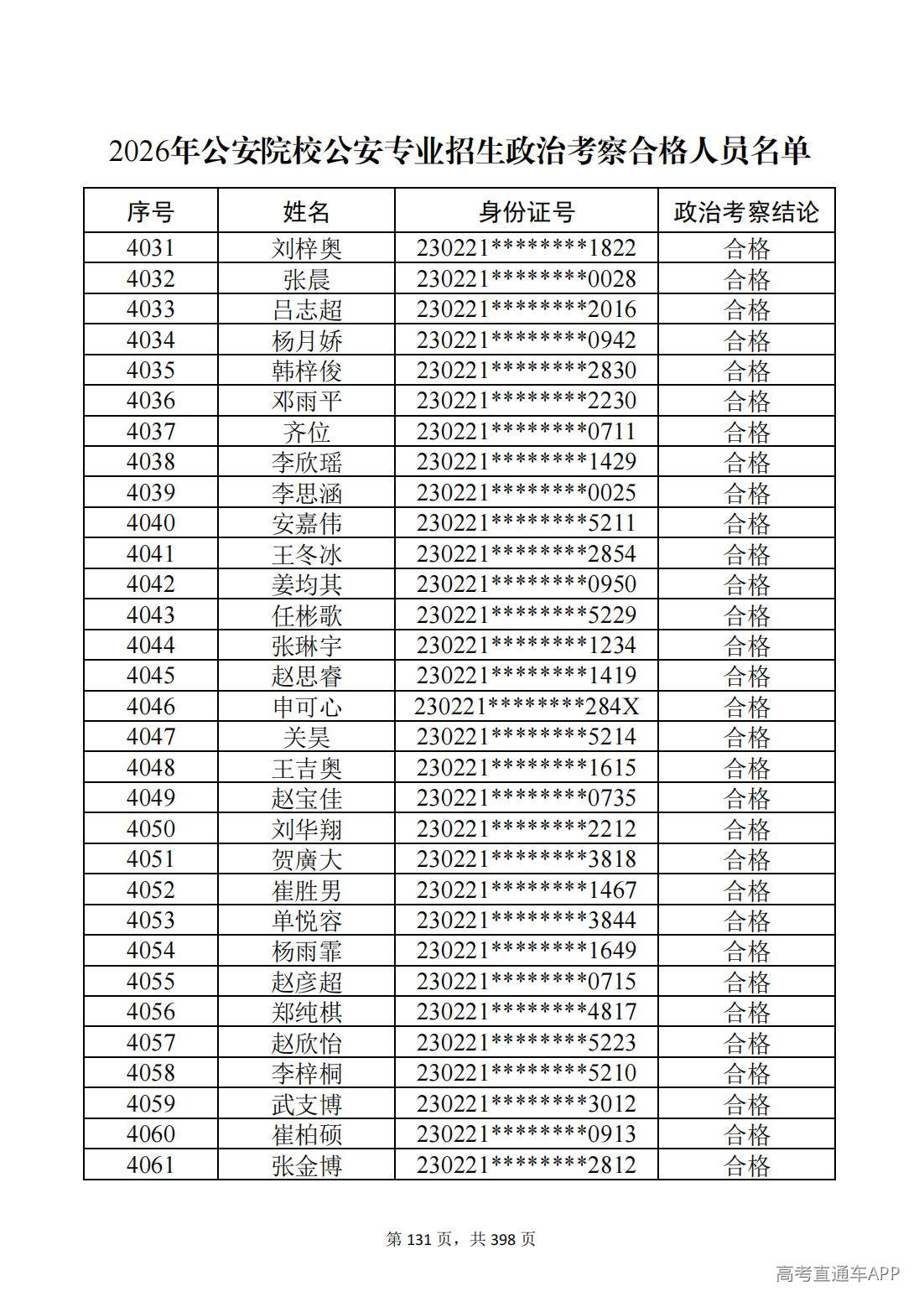 2026年公安院校公安专业招生政治考察合格人员名单

| 序号 | 姓名 | 身份证号 | 政治考察结论 |
|---|---|---|---|
| 4031 | 刘梓奥 | 230221********1822 | 合格 |
| 4032 | 张晨 | 230221********0028 | 合格 |
| 4033 | 吕志超 | 230221********2016 | 合格 |
| 4034 | 杨月娇 | 230221********0942 | 合格 |
| 4035 | 韩梓俊 | 230221********2830 | 合格 |
| 4036 | 邓雨平 | 230221********2230 | 合格 |
| 4037 | 齐位 | 230221********0711 | 合格 |
| 4038 | 李欣瑶 | 230221********1429 | 合格 |
| 4039 | 李思涵 | 230221********0025 | 合格 |
| 4040 | 安嘉伟 | 230221********5211 | 合格 |
| 4041 | 王冬冰 | 230221********2854 | 合格 |
| 4042 | 姜均其 | 230221********0950 | 合格 |
| 4043 | 任彬歌 | 230221********5229 | 合格 |
| 4044 | 张琳宇 | 230221********1234 | 合格 |
| 4045 | 赵思睿 | 230221********1419 | 合格 |
| 4046 | 申可心 | 230221********284X | 合格 |
| 4047 | 关昊 | 230221********5214 | 合格 |
| 4048 | 王吉奥 | 230221********1615 | 合格 |
| 4049 | 赵宝佳 | 230221********0735 | 合格 |
| 4050 | 刘华翔 | 230221********2212 | 合格 |
| 4051 | 贺廣大 | 230221********3818 | 合格 |
| 4052 | 崔胜男 | 230221********1467 | 合格 |
| 4053 | 单悦容 | 230221********3844 | 合格 |
| 4054 | 杨雨霏 | 230221********1649 | 合格 |
| 4055 | 赵彦超 | 230221********0715 | 合格 |
| 4056 | 郑纯棋 | 230221********4817 | 合格 |
| 4057 | 赵欣怡 | 230221********5223 | 合格 |
| 4058 | 李梓桐 | 230221********5210 | 合格 |
| 4059 | 武支博 | 230221********3012 | 合格 |
| 4060 | 崔柏硕 | 230221********0913 | 合格 |
| 4061 | 张金博 | 230221********2812 | 合格 |

第131页，共398页

高考直通车APP